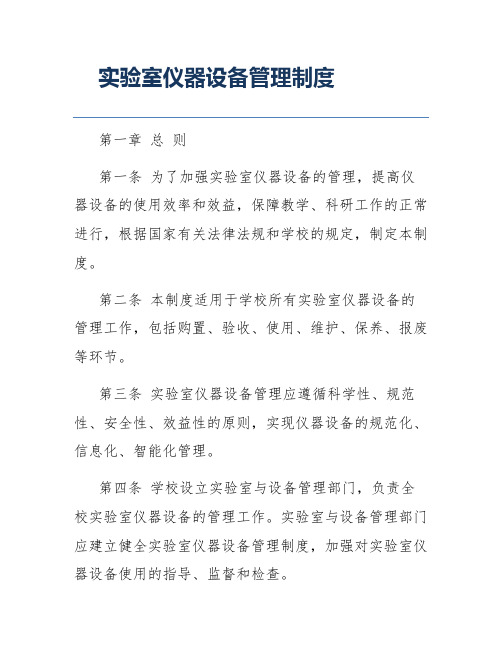 实验室仪器设备管理制度

第一章 总 则

第一条 为了加强实验室仪器设备的管理，提高仪器设备的使用效率和效益，保障教学、科研工作的正常进行，根据国家有关法律法规和学校的规定，制定本制度。

第二条 本制度适用于学校所有实验室仪器设备的管理工作，包括购置、验收、使用、维护、保养、报废等环节。

第三条 实验室仪器设备管理应遵循科学性、规范性、安全性、效益性的原则，实现仪器设备的规范化、信息化、智能化管理。

第四条 学校设立实验室与设备管理部门，负责全校实验室仪器设备的管理工作。实验室与设备管理部门应建立健全实验室仪器设备管理制度，加强对实验室仪器设备使用的指导、监督和检查。